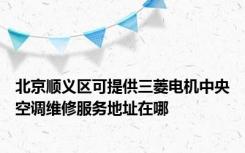 北京顺义区可提供三菱电机中央空调维修服务地址在哪